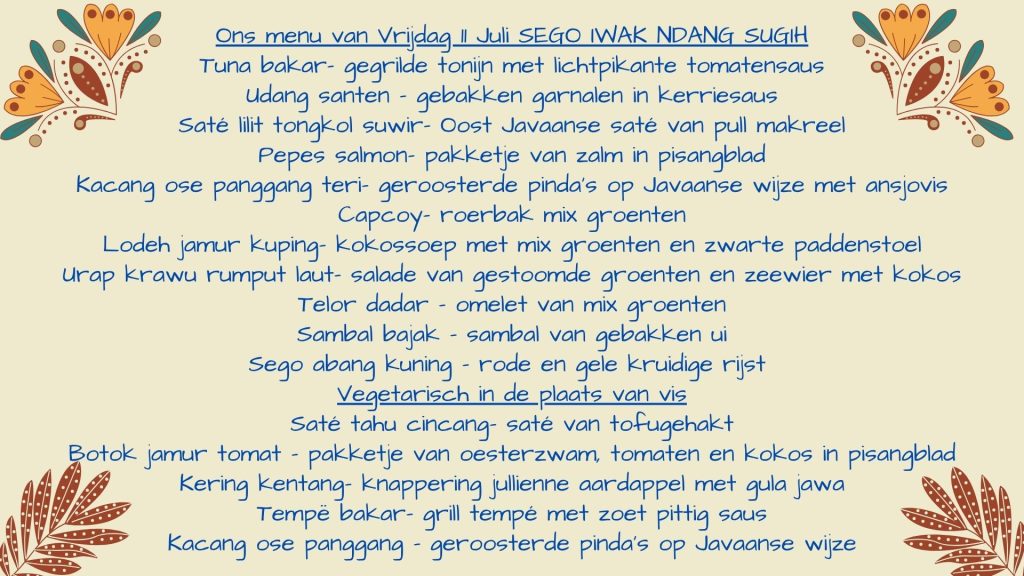 Ons menu van Vrijdag 11 Juli SEGO IWAK NDANG SUGIH
Tuna bakar- gegrilde tonijn met lichtpikante tomatensaus
Udang santen - gebakken garnalen in kerriesaus
Saté lilit tongkol suwir- Oost Javaanse saté van pull makreel
Pepes salmon- pakketje van zalm in pisangblad
Kacang ose panggang teri- geroosterde pinda's op Javaanse wijze met ansjovis
Capcoy- roerbak mix groenten
Lodeh jamur kuping- kokossoep met mix groenten en zwarte paddenstoel
Urap krawu rumput laut- salade van gestoomde groenten en zeewier met kokos
Telor dadar - omelet van mix groenten
Sambal bajak - sambal van gebakken ui
Sego abang kuning - rode en gele kruidige rijst
Vegetarisch in de plaats van vis
Saté tahu cincang- saté van tofugehakt
Botok jamur tomat - pakketje van oesterzwam, tomaten en kokos in pisangblad
Kering kentang- knappering jullienne aardappel met gula jawa
Tempë bakar- grill tempé met zoet pittig saus
Kacang ose panggang - geroosterde pinda's op Javaanse wijze